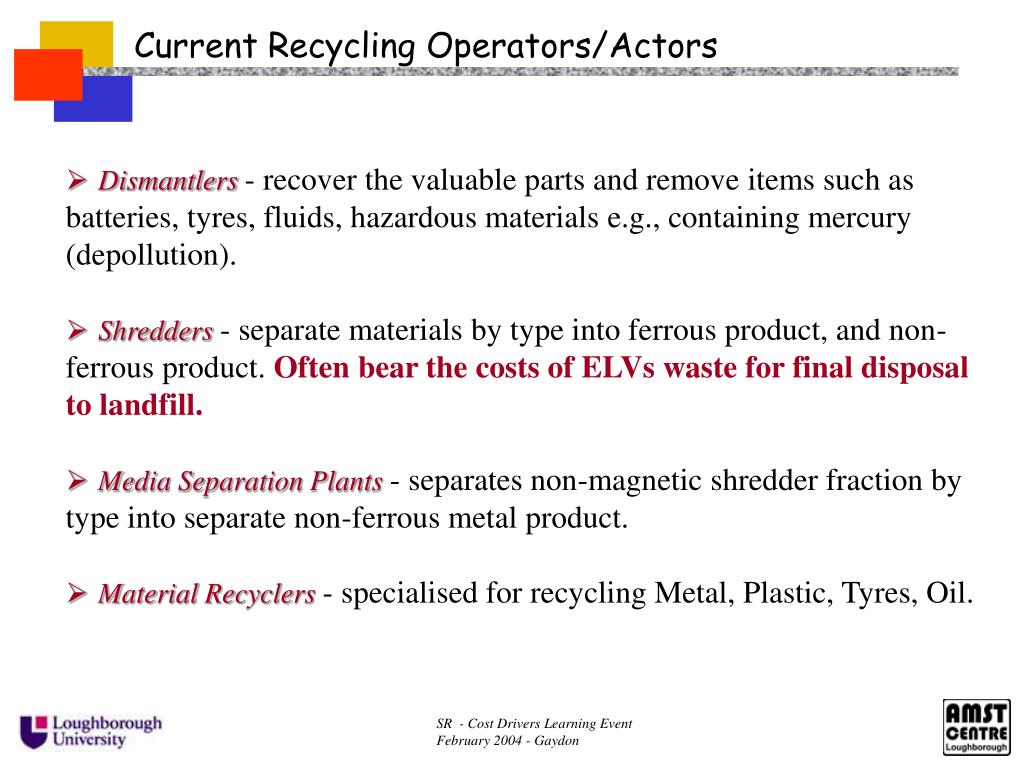 Current Recycling Operators/Actors

➢ Dismantlers - recover the valuable parts and remove items such as batteries, tyres, fluids, hazardous materials e.g., containing mercury (depollution).

➢ Shredders - separate materials by type into ferrous product, and non-ferrous product. Often bear the costs of ELVs waste for final disposal to landfill.

➢ Media Separation Plants - separates non-magnetic shredder fraction by type into separate non-ferrous metal product.

➢ Material Recyclers - specialised for recycling Metal, Plastic, Tyres, Oil.

Loughborough University

SR - Cost Drivers Learning Event
February 2004 - Gaydon

AMST CENTRE Loughborough